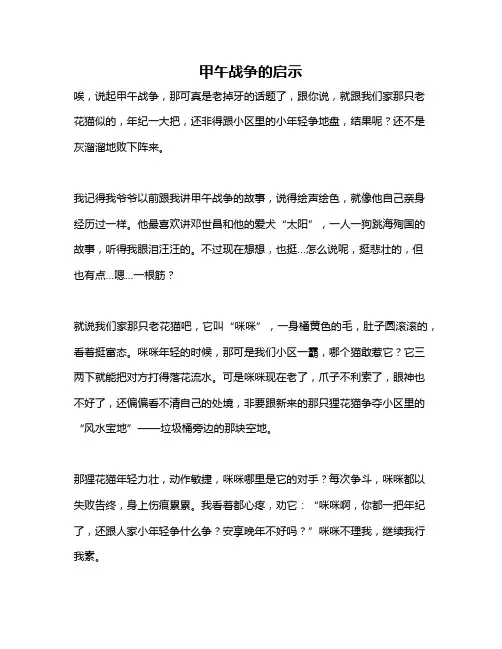 甲午战争的启示

唉，说起甲午战争，那可真是老掉牙的话题了，跟你说，就跟我们家那只老花猫似的，年纪一大把，还非得跟小区里的小年轻争地盘，结果呢？还不是灰溜溜地败下阵来。

我记得我爷爷以前跟我讲甲午战争的故事，说得绘声绘色，就像他自己亲身经历过一样。他最喜欢讲邓世昌和他的爱犬“太阳”，一人一狗跳海殉国的故事，听得我眼泪汪汪的。不过现在想想，也挺...怎么说呢，挺悲壮的，但也有点...嗯...一根筋？

就说我们家那只老花猫吧，它叫“咪咪”，一身橘黄色的毛，肚子圆滚滚的，看着挺富态。咪咪年轻的时候，那可是我们小区一霸，哪个猫敢惹它？它三两下就能把对方打得落花流水。可是咪咪现在老了，爪子不利索了，眼神也不好了，还偏偏看不清自己的处境，非要跟新来的那只狸花猫争夺小区里的“风水宝地”——垃圾桶旁边的那块空地。

那狸花猫年轻力壮，动作敏捷，咪咪哪里是它的对手？每次争斗，咪咪都以失败告终，身上伤痕累累。我看着都心疼，劝它：“咪咪啊，你都一把年纪了，还跟人家小年轻争什么争？安享晚年不好吗？”咪咪不理我，继续我行我素。